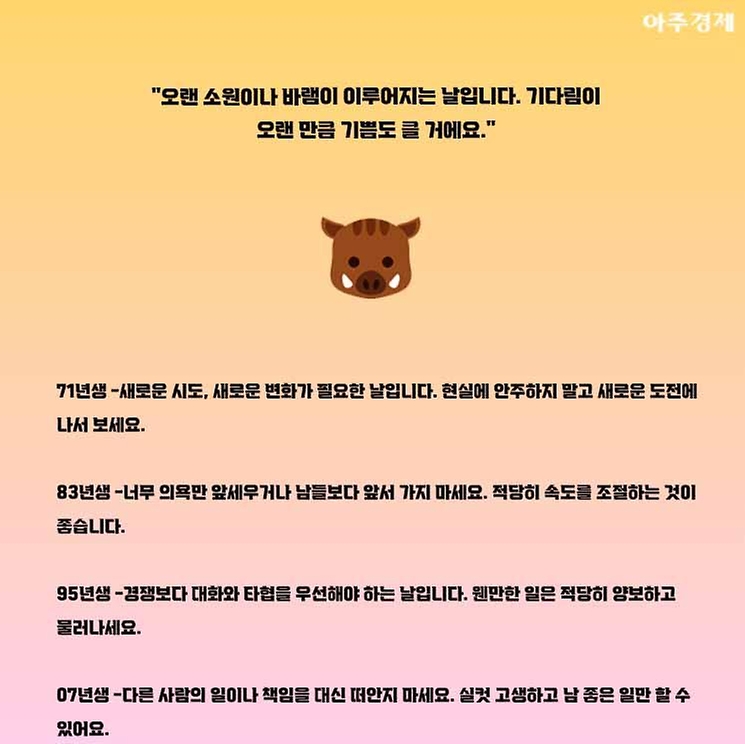 아주경제

"오랜 소원이나 바램이 이루어지는 날입니다. 기다림이 오랜 만큼 기쁨도 클 거에요."

71년생 -새로운 시도, 새로운 변화가 필요한 날입니다. 현실에 안주하지 말고 새로운 도전에 나서 보세요.

83년생 -너무 의욕만 앞세우거나 남들보다 앞서 가지 마세요. 적당히 속도를 조절하는 것이 좋습니다.

95년생 -경쟁보다 대화와 타협을 우선해야 하는 날입니다. 웬만한 일은 적당히 양보하고 물러나세요.

07년생 -다른 사람의 일이나 책임을 대신 떠안지 마세요. 실컷 고생하고 남 좋은 일만 할 수 있어요.